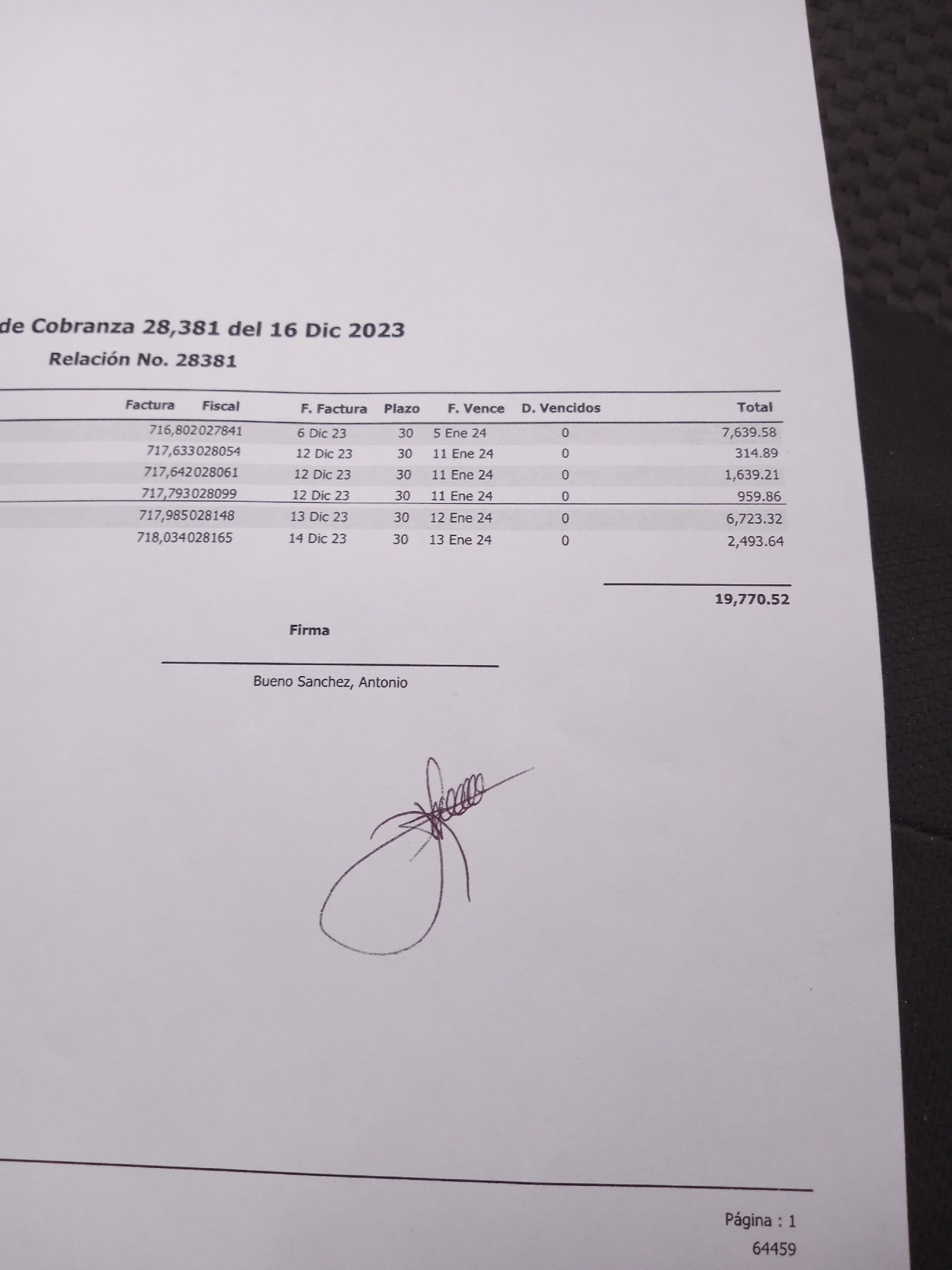 de Cobranza 28,381 del 16 Dic 2023

Relación No. 28381

| Factura | Fiscal | F. Factura | Plazo | F. Vence | D. Vencidos | Total |
|---|---|---|---|---|---|---|
| 716,802 | 027841 | 6 Dic 23 | 30 | 5 Ene 24 | 0 | 7,639.58 |
| 717,633 | 028054 | 12 Dic 23 | 30 | 11 Ene 24 | 0 | 314.89 |
| 717,642 | 028061 | 12 Dic 23 | 30 | 11 Ene 24 | 0 | 1,639.21 |
| 717,793 | 028099 | 12 Dic 23 | 30 | 11 Ene 24 | 0 | 959.86 |
| 717,985 | 028148 | 13 Dic 23 | 30 | 12 Ene 24 | 0 | 6,723.32 |
| 718,034 | 028165 | 14 Dic 23 | 30 | 13 Ene 24 | 0 | 2,493.64 |

19,770.52

Firma

Bueno Sanchez, Antonio

Página : 1

64459